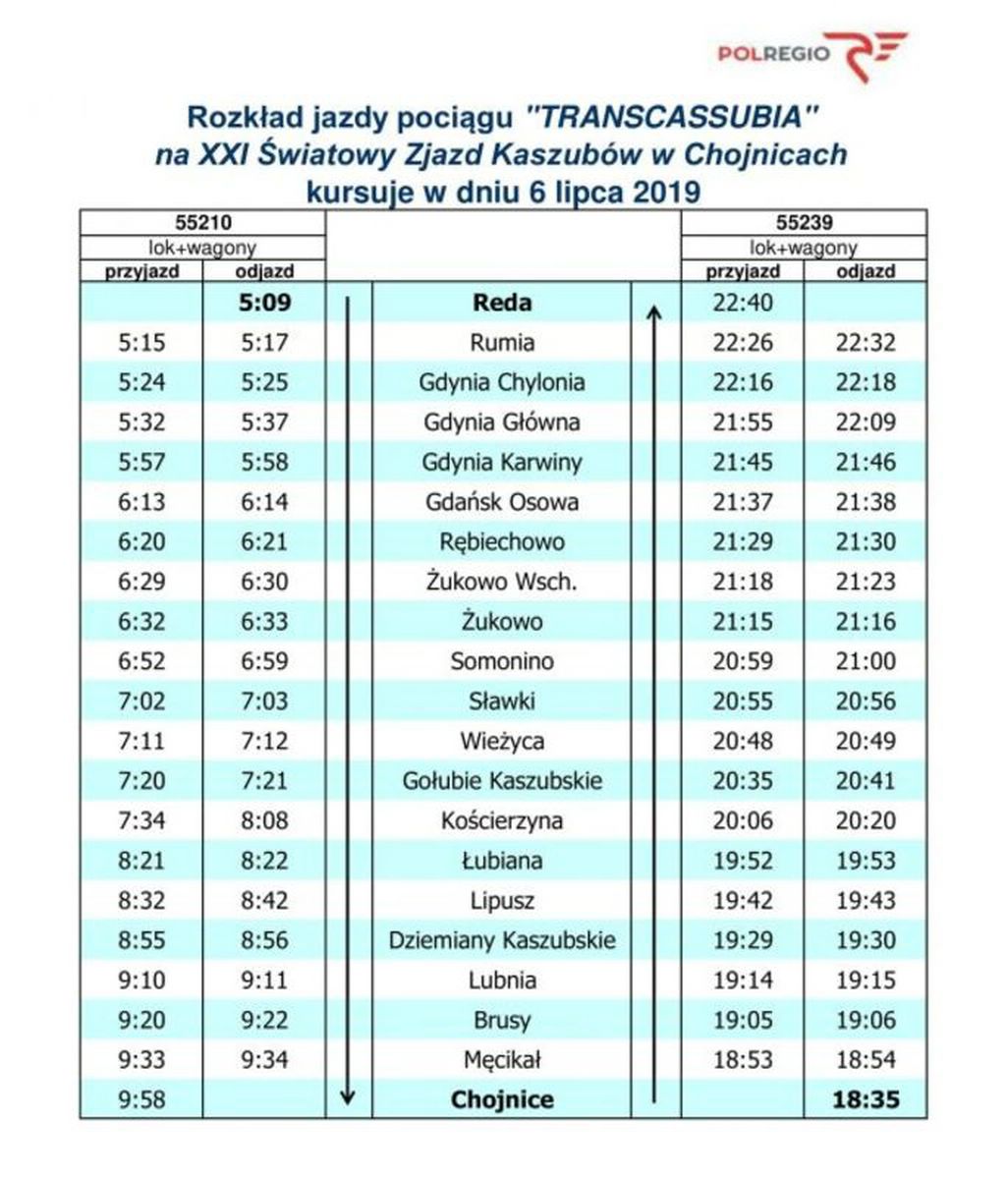 POLREGIO

Rozkład jazdy pociągu "TRANSCASSUBIA"
na XXI Światowy Zjazd Kaszubów w Chojnicach
kursuje w dniu 6 lipca 2019

| 55210 | | | 55239 | |
|---|---|---|---|---|
| lok+wagony | | | lok+wagony | |
| przyjazd | odjazd | | przyjazd | odjazd |
| | 5:09 | Reda | 22:40 | |
| 5:15 | 5:17 | Rumia | 22:26 | 22:32 |
| 5:24 | 5:25 | Gdynia Chylonia | 22:16 | 22:18 |
| 5:32 | 5:37 | Gdynia Główna | 21:55 | 22:09 |
| 5:57 | 5:58 | Gdynia Karwiny | 21:45 | 21:46 |
| 6:13 | 6:14 | Gdańsk Osowa | 21:37 | 21:38 |
| 6:20 | 6:21 | Rębiechowo | 21:29 | 21:30 |
| 6:29 | 6:30 | Żukowo Wsch. | 21:18 | 21:23 |
| 6:32 | 6:33 | Żukowo | 21:15 | 21:16 |
| 6:52 | 6:59 | Somonino | 20:59 | 21:00 |
| 7:02 | 7:03 | Sławki | 20:55 | 20:56 |
| 7:11 | 7:12 | Wieżyca | 20:48 | 20:49 |
| 7:20 | 7:21 | Gołubie Kaszubskie | 20:35 | 20:41 |
| 7:34 | 8:08 | Kościerzyna | 20:06 | 20:20 |
| 8:21 | 8:22 | Łubiana | 19:52 | 19:53 |
| 8:32 | 8:42 | Lipusz | 19:42 | 19:43 |
| 8:55 | 8:56 | Dziemiany Kaszubskie | 19:29 | 19:30 |
| 9:10 | 9:11 | Lubnia | 19:14 | 19:15 |
| 9:20 | 9:22 | Brusy | 19:05 | 19:06 |
| 9:33 | 9:34 | Męcikał | 18:53 | 18:54 |
| 9:58 | | Chojnice | | 18:35 |